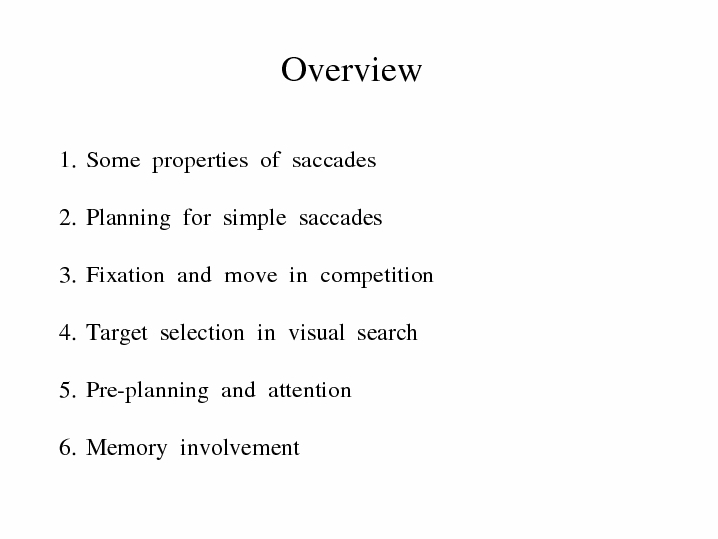 Overview

1. Some properties of saccades

2. Planning for simple saccades

3. Fixation and move in competition

4. Target selection in visual search

5. Pre-planning and attention

6. Memory involvement